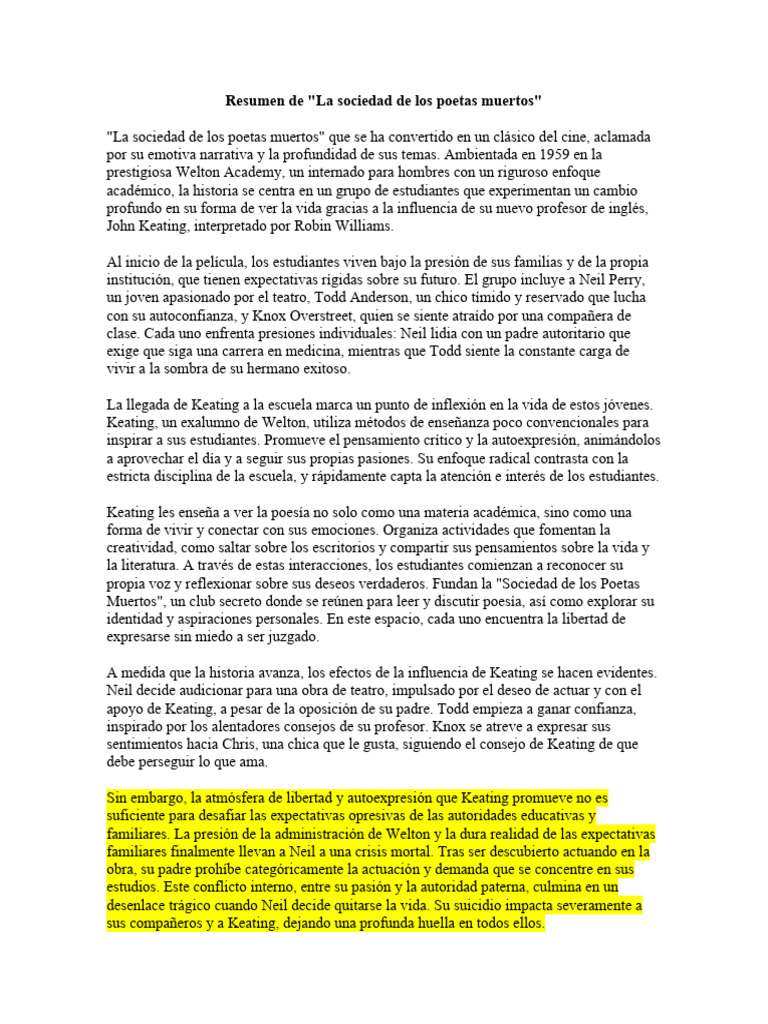 Resumen de "La sociedad de los poetas muertos"

"La sociedad de los poetas muertos" que se ha convertido en un clásico del cine, aclamada por su emotiva narrativa y la profundidad de sus temas. Ambientada en 1959 en la prestigiosa Welton Academy, un internado para hombres con un riguroso enfoque académico, la historia se centra en un grupo de estudiantes que experimentan un cambio profundo en su forma de ver la vida gracias a la influencia de su nuevo profesor de inglés, John Keating, interpretado por Robin Williams.

Al inicio de la película, los estudiantes viven bajo la presión de sus familias y de la propia institución, que tienen expectativas rígidas sobre su futuro. El grupo incluye a Neil Perry, un joven apasionado por el teatro, Todd Anderson, un chico tímido y reservado que lucha con su autoconfianza, y Knox Overstreet, quien se siente atraído por una compañera de clase. Cada uno enfrenta presiones individuales: Neil lidia con un padre autoritario que exige que siga una carrera en medicina, mientras que Todd siente la constante carga de vivir a la sombra de su hermano exitoso.

La llegada de Keating a la escuela marca un punto de inflexión en la vida de estos jóvenes. Keating, un exalumno de Welton, utiliza métodos de enseñanza poco convencionales para inspirar a sus estudiantes. Promueve el pensamiento crítico y la autoexpresión, animándolos a aprovechar el día y a seguir sus propias pasiones. Su enfoque radical contrasta con la estricta disciplina de la escuela, y rápidamente capta la atención e interés de los estudiantes.

Keating les enseña a ver la poesía no solo como una materia académica, sino como una forma de vivir y conectar con sus emociones. Organiza actividades que fomentan la creatividad, como saltar sobre los escritorios y compartir sus pensamientos sobre la vida y la literatura. A través de estas interacciones, los estudiantes comienzan a reconocer su propia voz y reflexionar sobre sus deseos verdaderos. Fundan la "Sociedad de los Poetas Muertos", un club secreto donde se reúnen para leer y discutir poesía, así como explorar su identidad y aspiraciones personales. En este espacio, cada uno encuentra la libertad de expresarse sin miedo a ser juzgado.

A medida que la historia avanza, los efectos de la influencia de Keating se hacen evidentes. Neil decide audicionar para una obra de teatro, impulsado por el deseo de actuar y con el apoyo de Keating, a pesar de la oposición de su padre. Todd empieza a ganar confianza, inspirado por los alentadores consejos de su profesor. Knox se atreve a expresar sus sentimientos hacia Chris, una chica que le gusta, siguiendo el consejo de Keating de que debe perseguir lo que ama.

Sin embargo, la atmósfera de libertad y autoexpresión que Keating promueve no es suficiente para desafiar las expectativas opresivas de las autoridades educativas y familiares. La presión de la administración de Welton y la dura realidad de las expectativas familiares finalmente llevan a Neil a una crisis mortal. Tras ser descubierto actuando en la obra, su padre prohíbe categóricamente la actuación y demanda que se concentre en sus estudios. Este conflicto interno, entre su pasión y la autoridad paterna, culmina en un desenlace trágico cuando Neil decide quitarse la vida. Su suicidio impacta severamente a sus compañeros y a Keating, dejando una profunda huella en todos ellos.